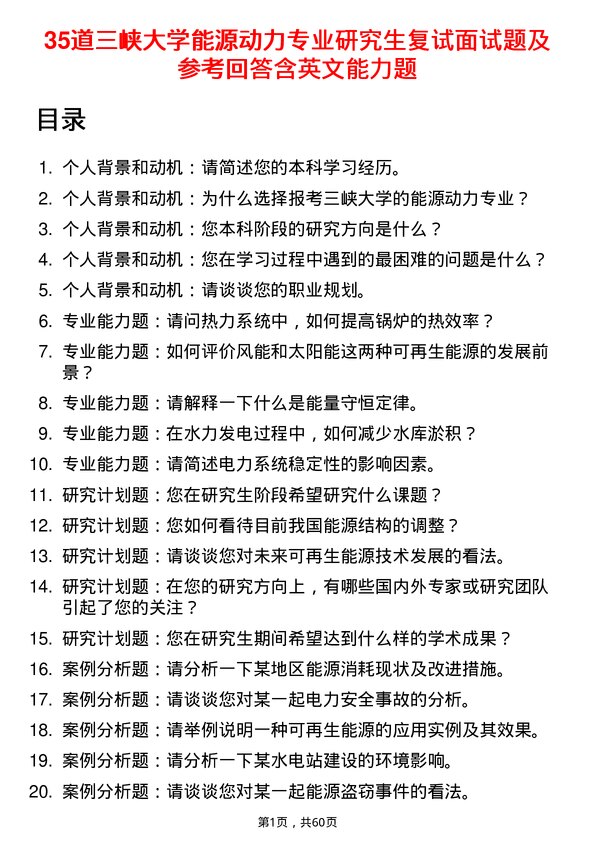 35道三峡大学能源动力专业研究生复试面试题及参考回答含英文能力题

目录

1. 个人背景和动机：请简述您的本科学习经历。
2. 个人背景和动机：为什么选择报考三峡大学的能源动力专业？
3. 个人背景和动机：您本科阶段的研究方向是什么？
4. 个人背景和动机：您在学习过程中遇到的最困难的问题是什么？
5. 个人背景和动机：请谈谈您的职业规划。
6. 专业能力题：请问热力系统中，如何提高锅炉的热效率？
7. 专业能力题：如何评价风能和太阳能这两种可再生能源的发展前景？
8. 专业能力题：请解释一下什么是能量守恒定律。
9. 专业能力题：在水力发电过程中，如何减少水库淤积？
10. 专业能力题：请简述电力系统稳定性的影响因素。
11. 研究计划题：您在研究生阶段希望研究什么课题？
12. 研究计划题：您如何看待目前我国能源结构的调整？
13. 研究计划题：请谈谈您对未来可再生能源技术发展的看法。
14. 研究计划题：在您的研究方向上，有哪些国内外专家或研究团队引起了您的关注？
15. 研究计划题：您在研究生期间希望达到什么样的学术成果？
16. 案例分析题：请分析一下某地区能源消耗现状及改进措施。
17. 案例分析题：请谈谈您对某一起电力安全事故的分析。
18. 案例分析题：请举例说明一种可再生能源的应用实例及其效果。
19. 案例分析题：请分析一下某水电站建设的环境影响。
20. 案例分析题：请谈谈您对某一起能源盗窃事件的看法。

第1页，共60页